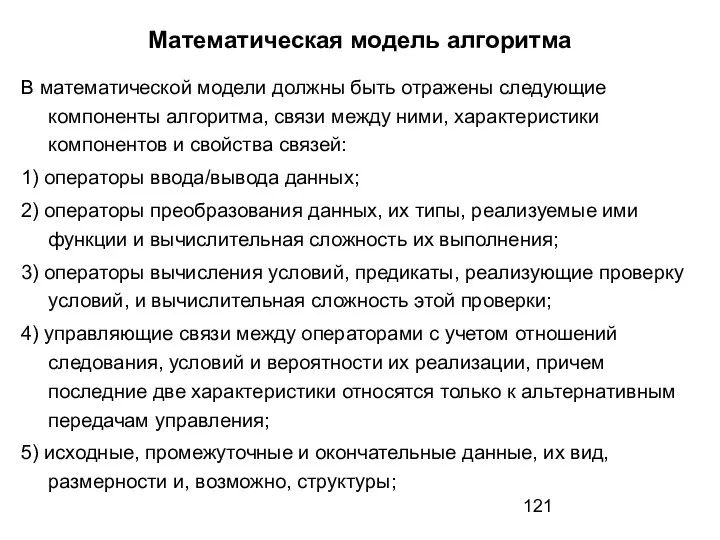 Математическая модель алгоритма

В математической модели должны быть отражены следующие компоненты алгоритма, связи между ними, характеристики компонентов и свойства связей:

1) операторы ввода/вывода данных;

2) операторы преобразования данных, их типы, реализуемые ими функции и вычислительная сложность их выполнения;

3) операторы вычисления условий, предикаты, реализующие проверку условий, и вычислительная сложность этой проверки;

4) управляющие связи между операторами с учетом отношений следования, условий и вероятности их реализации, причем последние две характеристики относятся только к альтернативным передачам управления;

5) исходные, промежуточные и окончательные данные, их вид, размерности и, возможно, структуры;

121